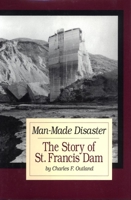 Man-Made Disaster

The Story of St. Francis Dam

by Charles F. Outland